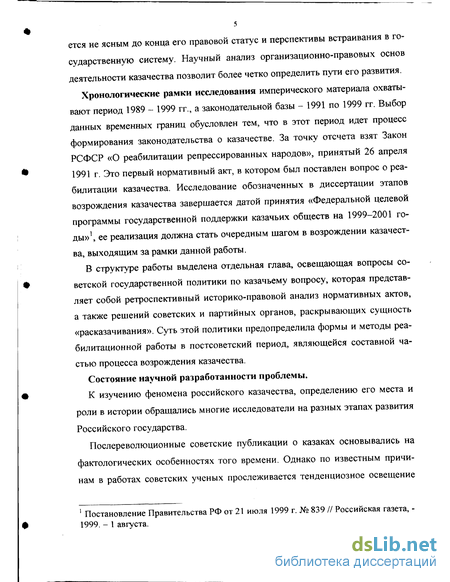 5

ется не ясным до конца его правовой статус и перспективы встраивания в государственную систему. Научный анализ организационно-правовых основ деятельности казачества позволит более четко определить пути его развития.

**Хронологические рамки исследования** имперического материала охватывают период 1989 – 1999 гг., а законодательной базы – 1991 по 1999 гг. Выбор данных временных границ обусловлен тем, что в этот период идет процесс формирования законодательства о казачестве. За точку отсчета взят Закон РСФСР «О реабилитации репрессированных народов», принятый 26 апреля 1991 г. Это первый нормативный акт, в котором был поставлен вопрос о реабилитации казачества. Исследование обозначенных в диссертации этапов возрождения казачества завершается датой принятия «Федеральной целевой программы государственной поддержки казачьих обществ на 1999–2001 годы»$^1$, ее реализация должна стать очередным шагом в возрождении казачества, выходящим за рамки данной работы.

В структуре работы выделена отдельная глава, освещающая вопросы советской государственной политики по казачьему вопросу, которая представляет собой ретроспективный историко-правовой анализ нормативных актов, а также решений советских и партийных органов, раскрывающих сущность «расказачивания». Суть этой политики предопределила формы и методы реабилитационной работы в постсоветский период, являющейся составной частью процесса возрождения казачества.

**Состояние научной разработанности проблемы.**

К изучению феномена российского казачества, определению его места и роли в истории обращались многие исследователи на разных этапах развития Российского государства.

Послереволюционные советские публикации о казаках основывались на фактологических особенностях того времени. Однако по известным причинам в работах советских ученых прослеживается тенденциозное освещение

$^1$ Постановление Правительства РФ от 21 июля 1999 г. № 839 // Российская газета, - 1999. – 1 августа.

dsLib.net
библиотека диссертаций